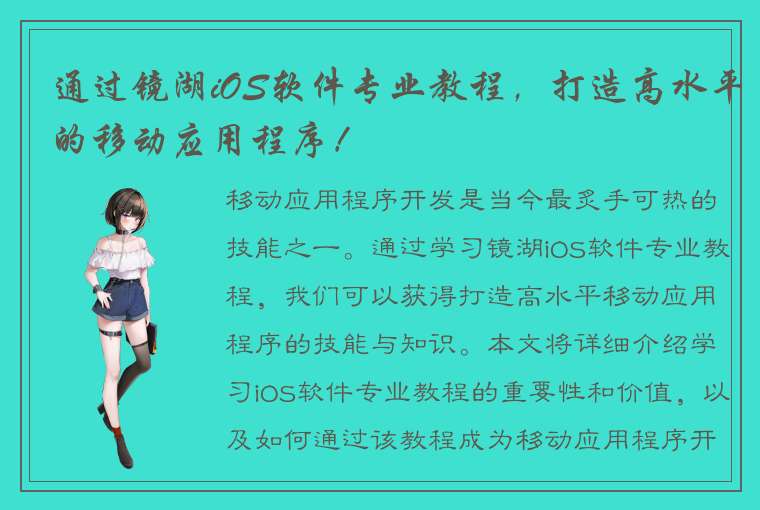 通过镜湖iOS软件专业教程，打造高水平的移动应用程序！

移动应用程序开发是当今最炙手可热的技能之一。通过学习镜湖iOS软件专业教程，我们可以获得打造高水平移动应用程序的技能与知识。本文将详细介绍学习iOS软件专业教程的重要性和价值，以及如何通过该教程成为移动应用程序开